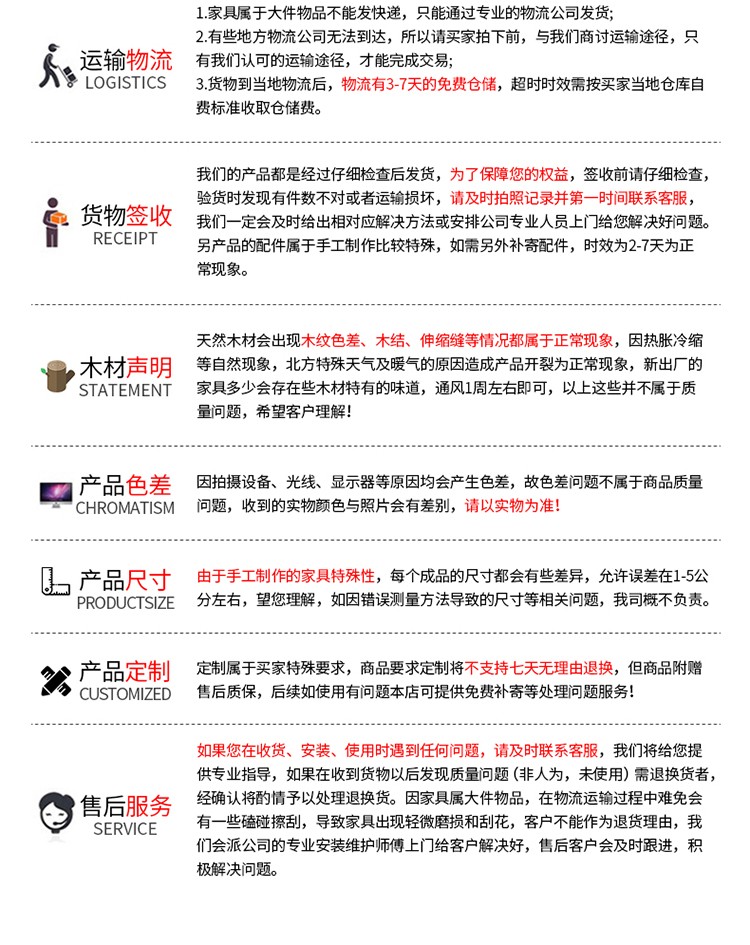 运输物流
LOGISTICS

1.家具属于大件物品不能发快递，只能通过专业的物流公司发货;
2.有些地方物流公司无法到达，所以请买家拍下前，与我们商讨运输途径，只有我们认可的运输途径，才能完成交易;
3.货物到当地物流后，物流有3-7天的免费仓储，超时时效需按买家当地仓库自费标准收取仓储费。

货物签收
RECEIPT

我们的产品都是经过仔细检查后发货，为了保障您的权益，签收前请仔细检查，验货时发现有件数不对或者运输损坏，请及时拍照记录并第一时间联系客服，我们一定会及时给出相对应解决方法或安排公司专业人员上门给您解决好问题。另产品的配件属于手工制作比较特殊，如需另外补寄配件，时效为2-7天为正常现象。

木材声明
STATEMENT

天然木材会出现木纹色差、木结、伸缩缝等情况都属于正常现象，因热胀冷缩等自然现象，北方特殊天气及暖气的原因造成产品开裂为正常现象，新出厂的家具多少会存在些木材特有的味道，通风1周左右即可，以上这些并不属于质量问题，希望客户理解!

产品色差
CHROMATISM

因拍摄设备、光线、显示器等原因均会产生色差，故色差问题不属于商品质量问题，收到的实物颜色与照片会有差别，请以实物为准!

产品尺寸
PRODUCTSIZE

由于手工制作的家具特殊性，每个成品的尺寸都会有些差异，允许误差在1-5公分左右，望您理解，如因错误测量方法导致的尺寸等相关问题，我司概不负责。

产品定制
CUSTOMIZED

定制属于买家特殊要求，商品要求定制将不支持七天无理由退换，但商品附赠售后质保，后续如使用有问题本店可提供免费补寄等处理问题服务!

售后服务
SERVICE

如果您在收货、安装、使用时遇到任何问题，请及时联系客服，我们将给您提供专业指导，如果在收到货物以后发现质量问题（非人为，未使用）需退换货者，经确认将酌情予以处理退换货。因家具属大件物品，在物流运输过程中难免会有一些磕碰擦刮，导致家具出现轻微磨损和刮花，客户不能作为退货理由，我们会派公司的专业安装维护师傅上门给客户解决好，售后客户会及时跟进，积极解决问题。